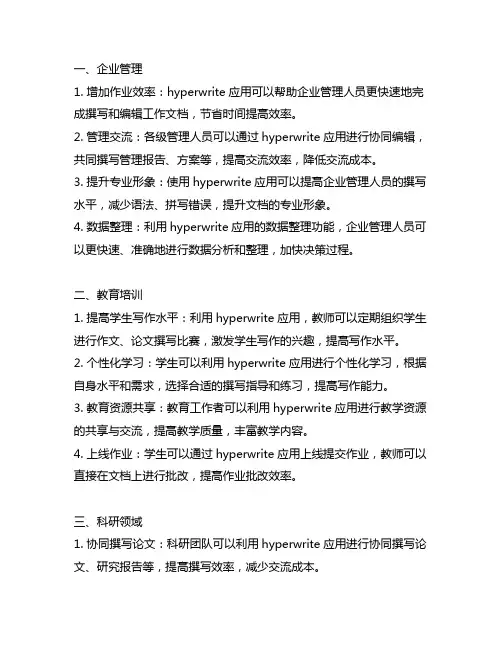 一、企业管理

1. 增加作业效率：hyperwrite 应用可以帮助企业管理人员更快速地完成撰写和编辑工作文档，节省时间提高效率。

2. 管理交流：各级管理人员可以通过 hyperwrite 应用进行协同编辑，共同撰写管理报告、方案等，提高交流效率，降低交流成本。

3. 提升专业形象：使用 hyperwrite 应用可以提高企业管理人员的撰写水平，减少语法、拼写错误，提升文档的专业形象。

4. 数据整理：利用 hyperwrite 应用的数据整理功能，企业管理人员可以更快速、准确地进行数据分析和整理，加快决策过程。

二、教育培训

1. 提高学生写作水平：利用 hyperwrite 应用，教师可以定期组织学生进行作文、论文撰写比赛，激发学生写作的兴趣，提高写作水平。

2. 个性化学习：学生可以利用 hyperwrite 应用进行个性化学习，根据自身水平和需求，选择合适的撰写指导和练习，提高写作能力。

3. 教育资源共享：教育工作者可以利用 hyperwrite 应用进行教学资源的共享与交流，提高教学质量，丰富教学内容。

4. 上线作业：学生可以通过 hyperwrite 应用上线提交作业，教师可以直接在文档上进行批改，提高作业批改效率。

三、科研领域

1. 协同撰写论文：科研团队可以利用 hyperwrite 应用进行协同撰写论文、研究报告等，提高撰写效率，减少交流成本。